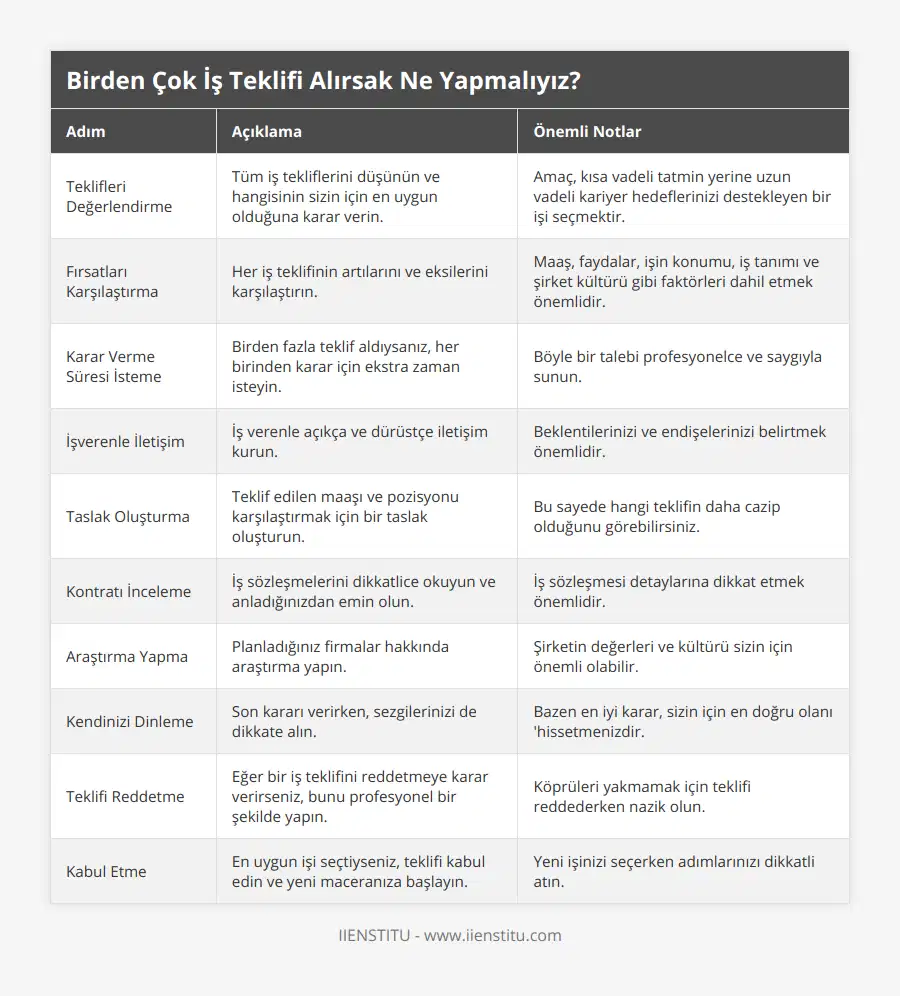 Birden Çok İş Teklifi Alırsak Ne Yapmalıyız?

| Adım | Açıklama | Önemli Notlar |
|---|---|---|
| Teklifleri Değerlendirme | Tüm iş tekliflerini düşünün ve hangisinin sizin için en uygun olduğuna karar verin. | Amaç, kısa vadeli tatmin yerine uzun vadeli kariyer hedeflerinizi destekleyen bir işi seçmektir. |
| Fırsatları Karşılaştırma | Her iş teklifinin artılarını ve eksilerini karşılaştırın. | Maaş, faydalar, işin konumu, iş tanımı ve şirket kültürü gibi faktörleri dahil etmek önemlidir. |
| Karar Verme Süresi İsteme | Birden fazla teklif aldıysanız, her birinden karar için ekstra zaman isteyin. | Böyle bir talebi profesyonelce ve saygıyla sunun. |
| İşverenle İletişim | İş verenle açıkça ve dürüstçe iletişim kurun. | Beklentilerinizi ve endişelerinizi belirtmek önemlidir. |
| Taslak Oluşturma | Teklif edilen maaşı ve pozisyonu karşılaştırmak için bir taslak oluşturun. | Bu sayede hangi teklifin daha cazip olduğunu görebilirsiniz. |
| Kontratı İnceleme | İş sözleşmelerini dikkatlice okuyun ve anladığınızdan emin olun. | İş sözleşmesi detaylarına dikkat etmek önemlidir. |
| Araştırma Yapma | Planladığınız firmalar hakkında araştırma yapın. | Şirketin değerleri ve kültürü sizin için önemli olabilir. |
| Kendinizi Dinleme | Son kararı verirken, sezgilerinizi de dikkate alın. | Bazen en iyi karar, sizin için en doğru olanı 'hissetmenizdir. |
| Teklifi Reddetme | Eğer bir iş teklifini reddetmeye karar verirseniz, bunu profesyonel bir şekilde yapın. | Köprüleri yakmamak için teklifi reddederken nazik olun. |
| Kabul Etme | En uygun işi seçtiyseniz, teklifi kabul edin ve yeni maceranıza başlayın. | Yeni işinizi seçerken adımlarınızı dikkatli atın. |

IIENSTITU - www.iienstitu.com